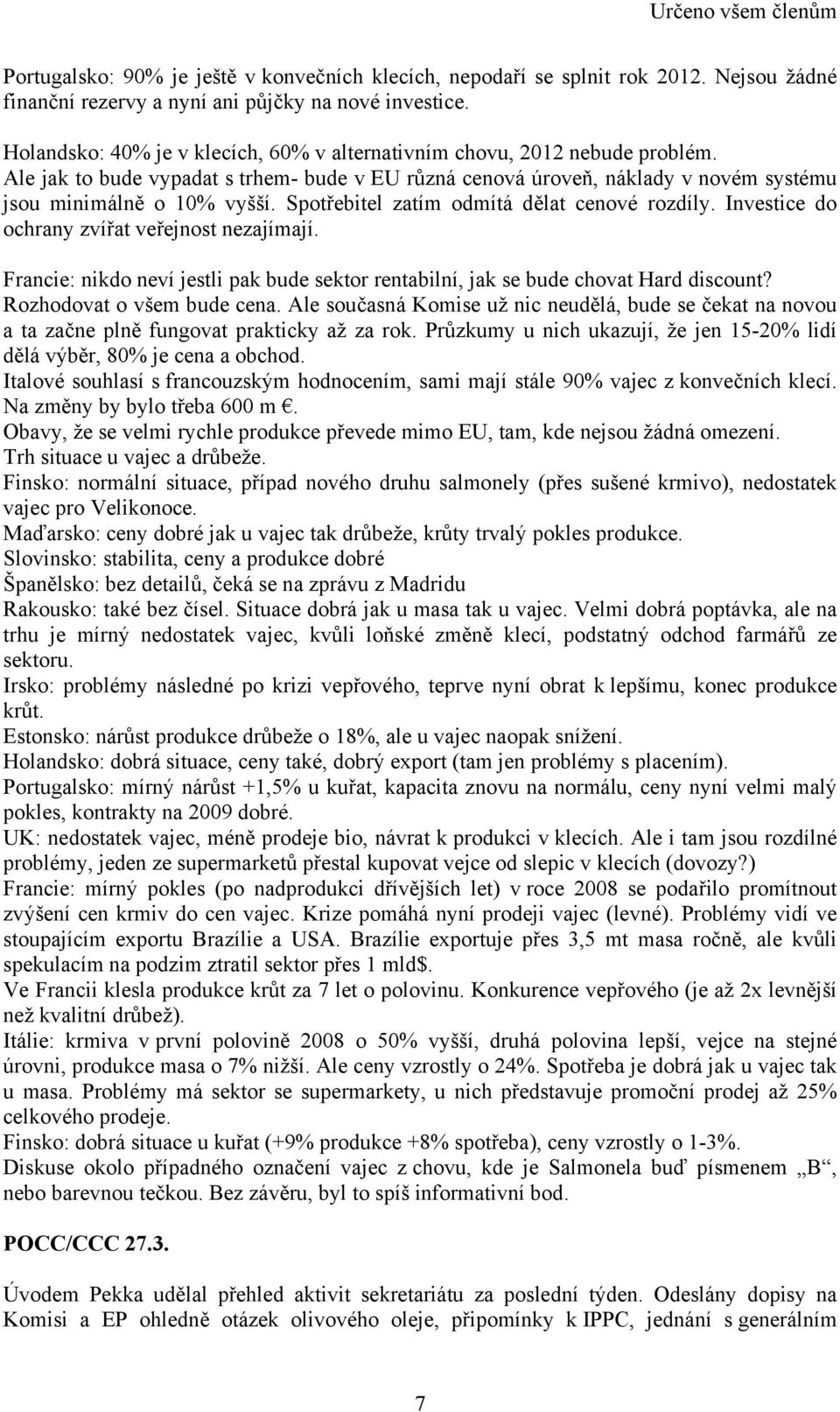 Určeno všem členům

Portugalsko: 90% je ještě v konvečních klecích, nepodaří se splnit rok 2012. Nejsou žádné finanční rezervy a nyní ani půjčky na nové investice.

Holandsko: 40% je v klecích, 60% v alternativním chovu, 2012 nebude problém. Ale jak to bude vypadat s trhem- bude v EU různá cenová úroveň, náklady v novém systému jsou minimálně o 10% vyšší. Spotřebitel zatím odmítá dělat cenové rozdíly. Investice do ochrany zvířat veřejnost nezajímají.

Francie: nikdo neví jestli pak bude sektor rentabilní, jak se bude chovat Hard discount? Rozhodovat o všem bude cena. Ale současná Komise už nic neudělá, bude se čekat na novou a ta začne plně fungovat prakticky až za rok. Průzkumy u nich ukazují, že jen 15-20% lidí dělá výběr, 80% je cena a obchod.
Italové souhlasí s francouzským hodnocením, sami mají stále 90% vajec z konvečních klecí. Na změny by bylo třeba 600 m €.
Obavy, že se velmi rychle produkce převede mimo EU, tam, kde nejsou žádná omezení.
Trh situace u vajec a drůbeže.
Finsko: normální situace, případ nového druhu salmonely (přes sušené krmivo), nedostatek vajec pro Velikonoce.
Maďarsko: ceny dobré jak u vajec tak drůbeže, krůty trvalý pokles produkce.
Slovinsko: stabilita, ceny a produkce dobré
Španělsko: bez detailů, čeká se na zprávu z Madridu
Rakousko: také bez čísel. Situace dobrá jak u masa tak u vajec. Velmi dobrá poptávka, ale na trhu je mírný nedostatek vajec, kvůli loňské změně klecí, podstatný odchod farmářů ze sektoru.
Irsko: problémy následné po krizi vepřového, teprve nyní obrat k lepšímu, konec produkce krůt.
Estonsko: nárůst produkce drůbeže o 18%, ale u vajec naopak snížení.
Holandsko: dobrá situace, ceny také, dobrý export (tam jen problémy s placením).
Portugalsko: mírný nárůst +1,5% u kuřat, kapacita znovu na normálu, ceny nyní velmi malý pokles, kontrakty na 2009 dobré.
UK: nedostatek vajec, méně prodeje bio, návrat k produkci v klecích. Ale i tam jsou rozdílné problémy, jeden ze supermarketů přestal kupovat vejce od slepic v klecích (dovozy?)
Francie: mírný pokles (po nadprodukci dřívějších let) v roce 2008 se podařilo promítnout zvýšení cen krmiv do cen vajec. Krize pomáhá nyní prodeji vajec (levné). Problémy vidí ve stoupajícím exportu Brazílie a USA. Brazílie exportuje přes 3,5 mt masa ročně, ale kvůli spekulacím na podzim ztratil sektor přes 1 mld$.
Ve Francii klesla produkce krůt za 7 let o polovinu. Konkurence vepřového (je až 2x levnější než kvalitní drůbež).
Itálie: krmiva v první polovině 2008 o 50% vyšší, druhá polovina lepší, vejce na stejné úrovni, produkce masa o 7% nižší. Ale ceny vzrostly o 24%. Spotřeba je dobrá jak u vajec tak u masa. Problémy má sektor se supermarkety, u nich představuje promoční prodej až 25% celkového prodeje.
Finsko: dobrá situace u kuřat (+9% produkce +8% spotřeba), ceny vzrostly o 1-3%.
Diskuse okolo případného označení vajec z chovu, kde je Salmonela buď písmenem „B“, nebo barevnou tečkou. Bez závěru, byl to spíš informativní bod.

POCC/CCC 27.3.

Úvodem Pekka udělal přehled aktivit sekretariátu za poslední týden. Odeslány dopisy na Komisi a EP ohledně otázek olivového oleje, připomínky k IPPC, jednání s generálním

7